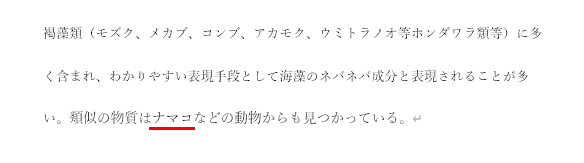 褐藻類（モズク、メカブ、コンブ、アカモク、ウミトラノオ等ホンダワラ類等）に多く含まれ、わかりやすい表現手段として海藻のネバネバ成分と表現されることが多い。類似の物質はナマコなどの動物からも見つかっている。